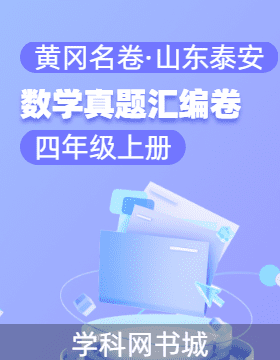 黄冈名卷·山东泰安

数学真题汇编卷

四年级上册

学科网书城